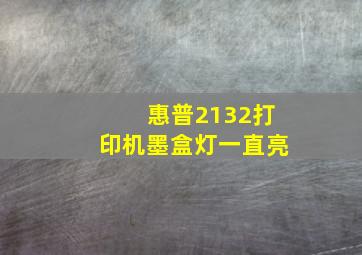 惠普2132打印机墨盒灯一直亮